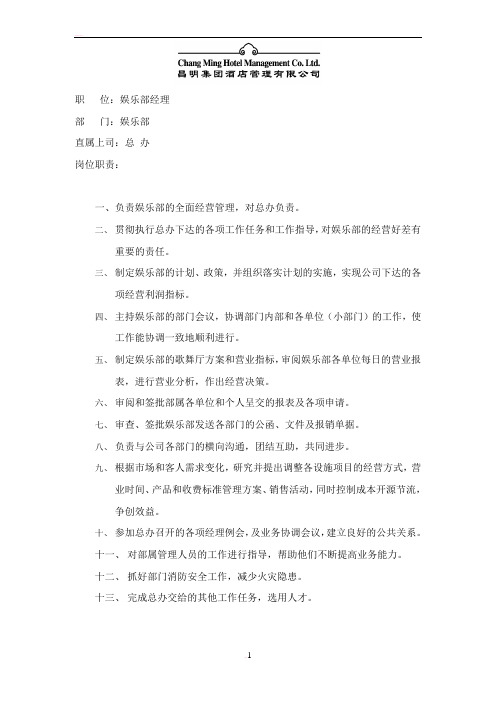 Chang Ming Hotel Management Co. Ltd.
昌明集团酒店管理有限公司

职　　位：娱乐部经理

部　　门：娱乐部

直属上司：总 办

岗位职责：

一、负责娱乐部的全面经营管理，对总办负责。

二、贯彻执行总办下达的各项工作任务和工作指导，对娱乐部的经营好差有重要的责任。

三、制定娱乐部的计划、政策，并组织落实计划的实施，实现公司下达的各项经营利润指标。

四、主持娱乐部的部门会议，协调部门内部和各单位（小部门）的工作，使工作能协调一致地顺利进行。

五、制定娱乐部的歌舞厅方案和营业指标，审阅娱乐部各单位每日的营业报表，进行营业分析，作出经营决策。

六、审阅和签批部属各单位和个人呈交的报表及各项申请。

七、审查、签批娱乐部发送各部门的公函、文件及报销单据。

八、负责与公司各部门的横向沟通，团结互助，共同进步。

九、根据市场和客人需求变化，研究并提出调整各设施项目的经营方式，营业时间、产品和收费标准管理方案、销售活动，同时控制成本开源节流，争创效益。

十、参加总办召开的各项经理例会，及业务协调会议，建立良好的公共关系。

十一、对部属管理人员的工作进行指导，帮助他们不断提高业务能力。

十二、抓好部门消防安全工作，减少火灾隐患。

十三、完成总办交给的其他工作任务，选用人才。

1